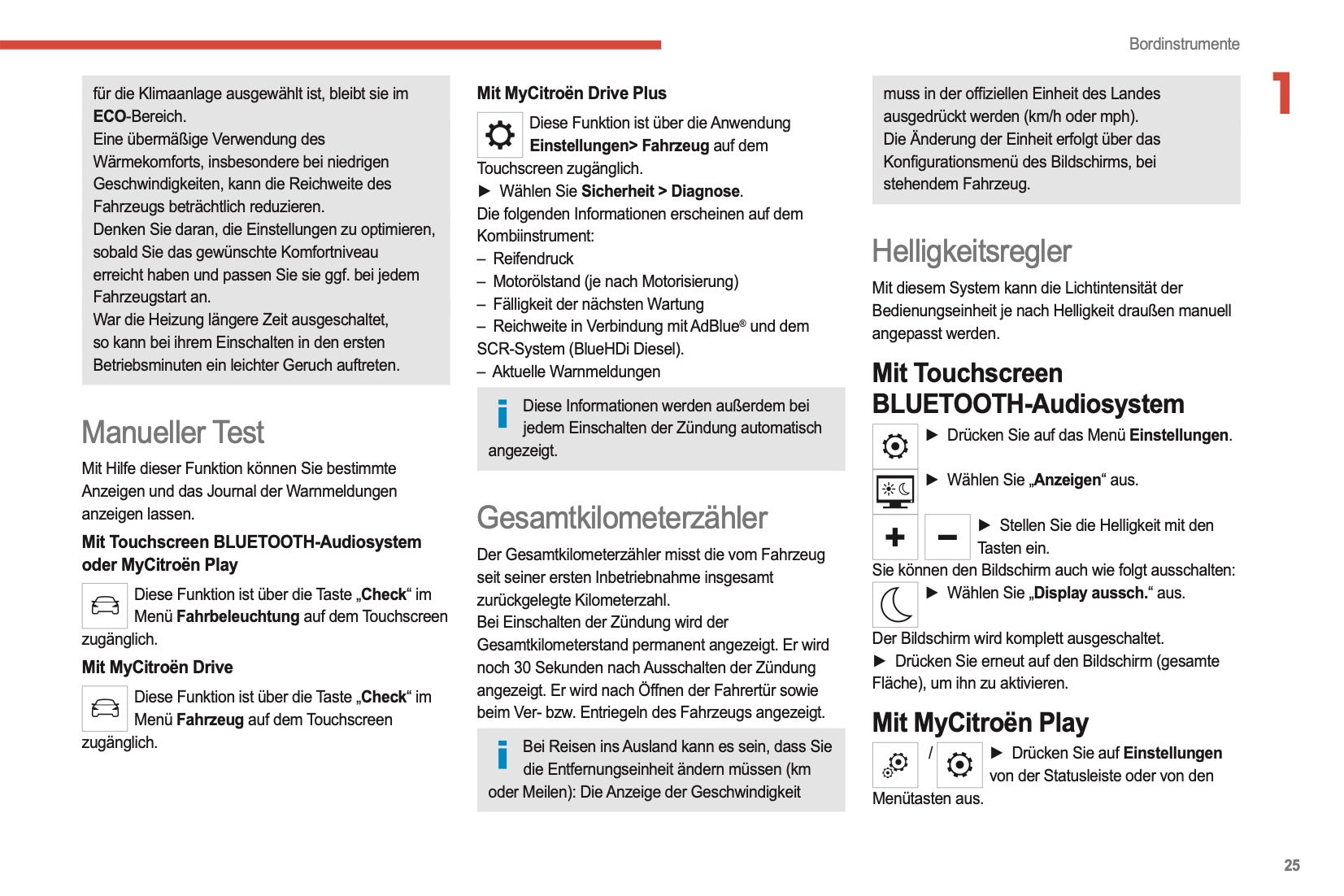 Bordinstrumente

1

für die Klimaanlage ausgewählt ist, bleibt sie im ECO-Bereich.
Eine übermäßige Verwendung des Wärmekomforts, insbesondere bei niedrigen Geschwindigkeiten, kann die Reichweite des Fahrzeugs beträchtlich reduzieren.
Denken Sie daran, die Einstellungen zu optimieren, sobald Sie das gewünschte Komfortniveau erreicht haben und passen Sie sie ggf. bei jedem Fahrzeugstart an.
War die Heizung längere Zeit ausgeschaltet, so kann bei ihrem Einschalten in den ersten Betriebsminuten ein leichter Geruch auftreten.

Manueller Test

Mit Hilfe dieser Funktion können Sie bestimmte Anzeigen und das Journal der Warnmeldungen anzeigen lassen.

Mit Touchscreen BLUETOOTH-Audiosystem oder MyCitroën Play

Diese Funktion ist über die Taste „Check“ im Menü Fahrbeleuchtung auf dem Touchscreen zugänglich.

Mit MyCitroën Drive

Diese Funktion ist über die Taste „Check“ im Menü Fahrzeug auf dem Touchscreen zugänglich.

Mit MyCitroën Drive Plus

Diese Funktion ist über die Anwendung Einstellungen> Fahrzeug auf dem Touchscreen zugänglich.
► Wählen Sie Sicherheit > Diagnose.
Die folgenden Informationen erscheinen auf dem Kombiinstrument:
– Reifendruck
– Motorölstand (je nach Motorisierung)
– Fälligkeit der nächsten Wartung
– Reichweite in Verbindung mit AdBlue® und dem SCR-System (BlueHDi Diesel).
– Aktuelle Warnmeldungen

Diese Informationen werden außerdem bei jedem Einschalten der Zündung automatisch angezeigt.

Gesamtkilometerzähler

Der Gesamtkilometerzähler misst die vom Fahrzeug seit seiner ersten Inbetriebnahme insgesamt zurückgelegte Kilometerzahl.
Bei Einschalten der Zündung wird der Gesamtkilometerstand permanent angezeigt. Er wird noch 30 Sekunden nach Ausschalten der Zündung angezeigt. Er wird nach Öffnen der Fahrertür sowie beim Ver- bzw. Entriegeln des Fahrzeugs angezeigt.

Bei Reisen ins Ausland kann es sein, dass Sie die Entfernungseinheit ändern müssen (km oder Meilen): Die Anzeige der Geschwindigkeit muss in der offiziellen Einheit des Landes ausgedrückt werden (km/h oder mph).
Die Änderung der Einheit erfolgt über das Konfigurationsmenü des Bildschirms, bei stehendem Fahrzeug.

Helligkeitsregler

Mit diesem System kann die Lichtintensität der Bedienungseinheit je nach Helligkeit draußen manuell angepasst werden.

Mit Touchscreen BLUETOOTH-Audiosystem

► Drücken Sie auf das Menü Einstellungen.

► Wählen Sie „Anzeigen“ aus.

► Stellen Sie die Helligkeit mit den Tasten ein.
Sie können den Bildschirm auch wie folgt ausschalten:

► Wählen Sie „Display aussch.“ aus.

Der Bildschirm wird komplett ausgeschaltet.
► Drücken Sie erneut auf den Bildschirm (gesamte Fläche), um ihn zu aktivieren.

Mit MyCitroën Play

/ ► Drücken Sie auf Einstellungen von der Statusleiste oder von den Menütasten aus.

25